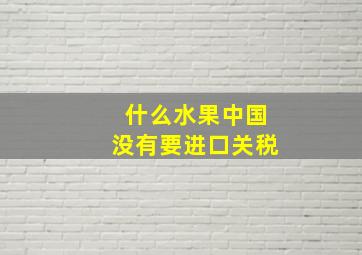 什么水果中国
没有要进口关税